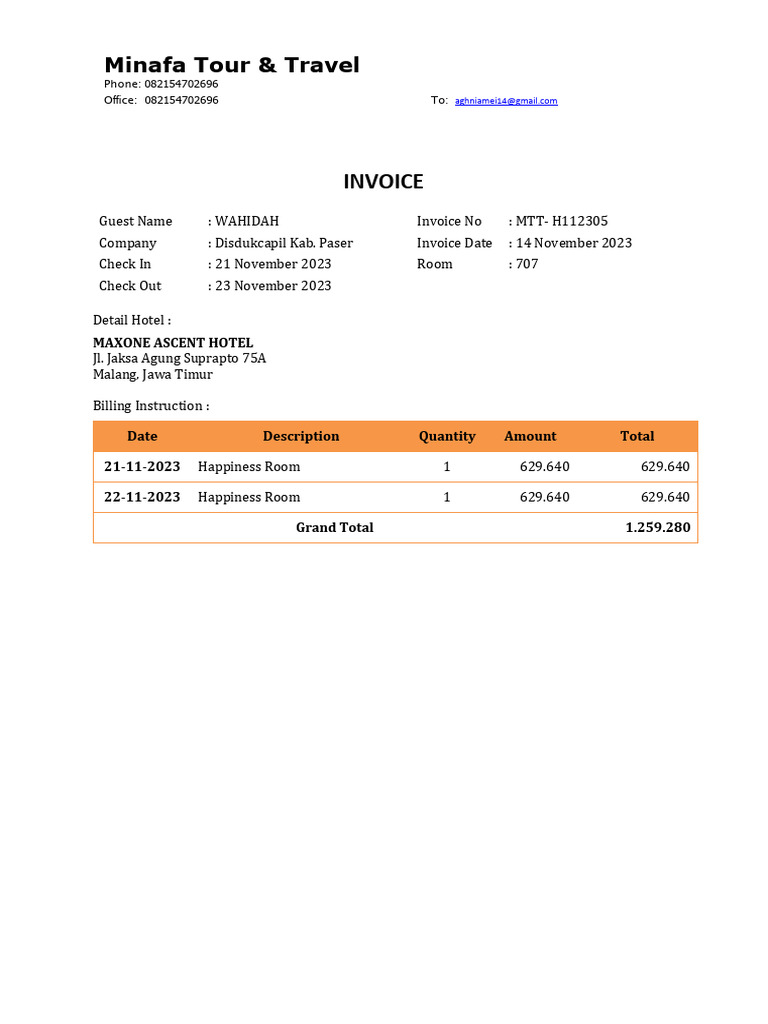 Minafa Tour & Travel
Phone: 082154702696
Office: 082154702696

To: aghniamei14@gmail.com

INVOICE

Guest Name : WAHIDAH
Company : Disdukcapil Kab. Paser
Check In : 21 November 2023
Check Out : 23 November 2023

Invoice No : MTT- H112305
Invoice Date : 14 November 2023
Room : 707

Detail Hotel :

MAXONE ASCENT HOTEL
Jl. Jaksa Agung Suprapto 75A
Malang, Jawa Timur

Billing Instruction :

| Date | Description | Quantity | Amount | Total |
|---|---|---|---|---|
| 21-11-2023 | Happiness Room | 1 | 629.640 | 629.640 |
| 22-11-2023 | Happiness Room | 1 | 629.640 | 629.640 |
| | Grand Total | | | 1.259.280 |